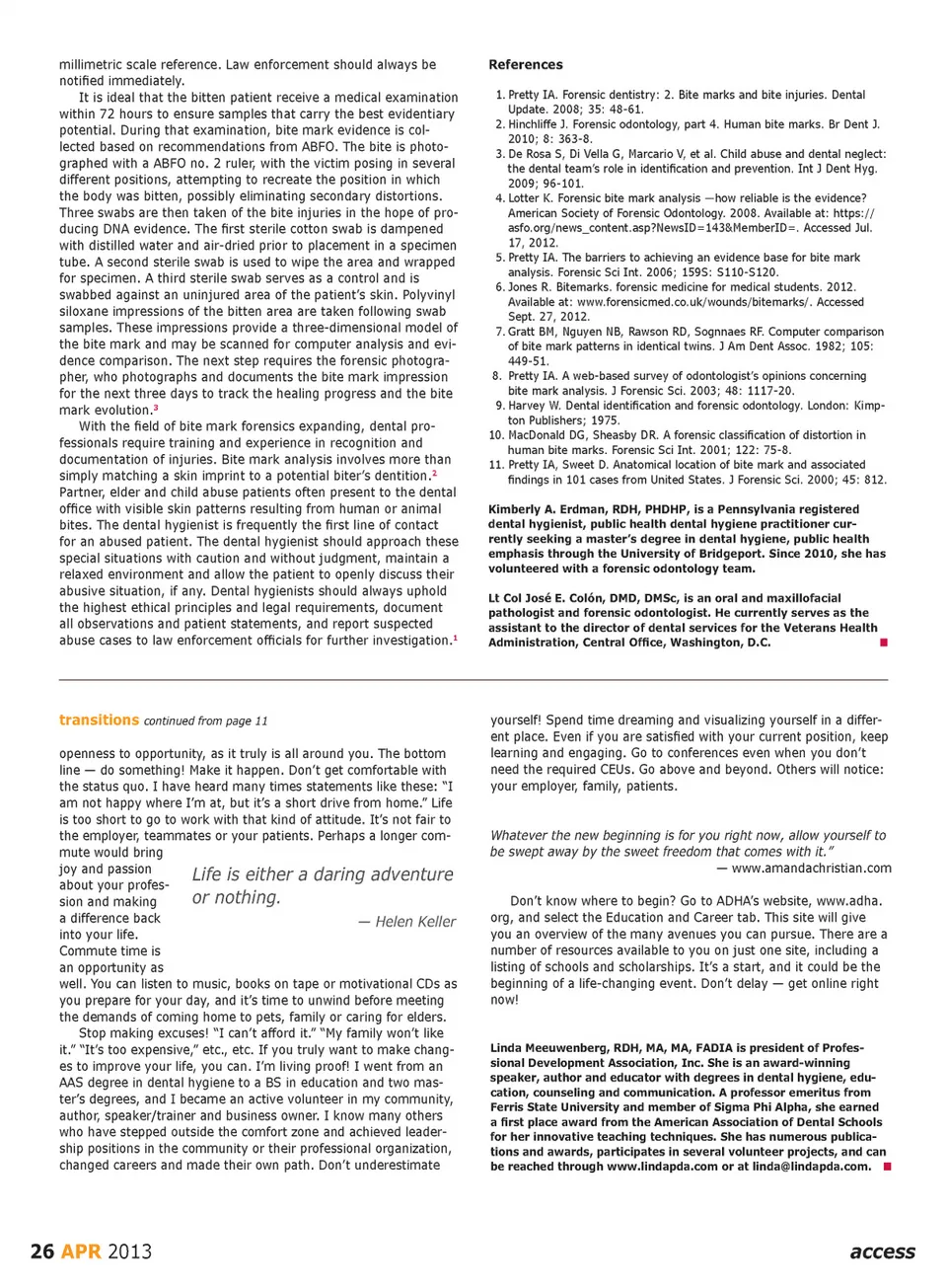 millimetric scale reference. Law enforcement should always be notified immediately.

It is ideal that the bitten patient receive a medical examination within 72 hours to ensure samples that carry the best evidentiary potential. During that examination, bite mark evidence is collected based on recommendations from ABFO. The bite is photographed with a ABFO no. 2 ruler, with the victim posing in several different positions, attempting to recreate the position in which the body was bitten, possibly eliminating secondary distortions. Three swabs are then taken of the bite injuries in the hope of producing DNA evidence. The first sterile cotton swab is dampened with distilled water and air-dried prior to placement in a specimen tube. A second sterile swab is used to wipe the area and wrapped for specimen. A third sterile swab serves as a control and is swabbed against an uninjured area of the patient's skin. Polyvinyl siloxane impressions of the bitten area are taken following swab samples. These impressions provide a three-dimensional model of the bite mark and may be scanned for computer analysis and evidence comparison. The next step requires the forensic photographer, who photographs and documents the bite mark impression for the next three days to track the healing progress and the bite mark evolution.$^3$

With the field of bite mark forensics expanding, dental professionals require training and experience in recognition and documentation of injuries. Bite mark analysis involves more than simply matching a skin imprint to a potential biter's dentition.$^2$ Partner, elder and child abuse patients often present to the dental office with visible skin patterns resulting from human or animal bites. The dental hygienist is frequently the first line of contact for an abused patient. The dental hygienist should approach these special situations with caution and without judgment, maintain a relaxed environment and allow the patient to openly discuss their abusive situation, if any. Dental hygienists should always uphold the highest ethical principles and legal requirements, document all observations and patient statements, and report suspected abuse cases to law enforcement officials for further investigation.$^1$

References

1. Pretty IA. Forensic dentistry: 2. Bite marks and bite injuries. Dental Update. 2008; 35: 48-61.
2. Hinchliffe J. Forensic odontology, part 4. Human bite marks. Br Dent J. 2010; 8: 363-8.
3. De Rosa S, Di Vella G, Marcario V, et al. Child abuse and dental neglect: the dental team's role in identification and prevention. Int J Dent Hyg. 2009; 96-101.
4. Lotter K. Forensic bite mark analysis —how reliable is the evidence? American Society of Forensic Odontology. 2008. Available at: https://asfo.org/news_content.asp?NewsID=143&MemberID=. Accessed Jul. 17, 2012.
5. Pretty IA. The barriers to achieving an evidence base for bite mark analysis. Forensic Sci Int. 2006; 159S: S110-S120.
6. Jones R. Bitemarks. forensic medicine for medical students. 2012. Available at: www.forensicmed.co.uk/wounds/bitemarks/. Accessed Sept. 27, 2012.
7. Gratt BM, Nguyen NB, Rawson RD, Sognnaes RF. Computer comparison of bite mark patterns in identical twins. J Am Dent Assoc. 1982; 105: 449-51.
8. Pretty IA. A web-based survey of odontologist's opinions concerning bite mark analysis. J Forensic Sci. 2003; 48: 1117-20.
9. Harvey W. Dental identification and forensic odontology. London: Kimpton Publishers; 1975.
10. MacDonald DG, Sheasby DR. A forensic classification of distortion in human bite marks. Forensic Sci Int. 2001; 122: 75-8.
11. Pretty IA, Sweet D. Anatomical location of bite mark and associated findings in 101 cases from United States. J Forensic Sci. 2000; 45: 812.

Kimberly A. Erdman, RDH, PHDHP, is a Pennsylvania registered dental hygienist, public health dental hygiene practitioner currently seeking a master's degree in dental hygiene, public health emphasis through the University of Bridgeport. Since 2010, she has volunteered with a forensic odontology team.

Lt Col José E. Colón, DMD, DMSc, is an oral and maxillofacial pathologist and forensic odontologist. He currently serves as the assistant to the director of dental services for the Veterans Health Administration, Central Office, Washington, D.C.

transitions continued from page 11

openness to opportunity, as it truly is all around you. The bottom line — do something! Make it happen. Don't get comfortable with the status quo. I have heard many times statements like these: "I am not happy where I'm at, but it's a short drive from home." Life is too short to go to work with that kind of attitude. It's not fair to the employer, teammates or your patients. Perhaps a longer commute would bring joy and passion about your profession and making a difference back into your life. Commute time is an opportunity as well. You can listen to music, books on tape or motivational CDs as you prepare for your day, and it's time to unwind before meeting the demands of coming home to pets, family or caring for elders.

Life is either a daring adventure or nothing.
— Helen Keller

Stop making excuses! "I can't afford it." "My family won't like it." "It's too expensive," etc., etc. If you truly want to make changes to improve your life, you can. I'm living proof! I went from an AAS degree in dental hygiene to a BS in education and two master's degrees, and I became an active volunteer in my community, author, speaker/trainer and business owner. I know many others who have stepped outside the comfort zone and achieved leadership positions in the community or their professional organization, changed careers and made their own path. Don't underestimate yourself! Spend time dreaming and visualizing yourself in a different place. Even if you are satisfied with your current position, keep learning and engaging. Go to conferences even when you don't need the required CEUs. Go above and beyond. Others will notice: your employer, family, patients.

Whatever the new beginning is for you right now, allow yourself to be swept away by the sweet freedom that comes with it."
— www.amandachristian.com

Don't know where to begin? Go to ADHA's website, www.adha.org, and select the Education and Career tab. This site will give you an overview of the many avenues you can pursue. There are a number of resources available to you on just one site, including a listing of schools and scholarships. It's a start, and it could be the beginning of a life-changing event. Don't delay — get online right now!

Linda Meeuwenberg, RDH, MA, MA, FADIA is president of Professional Development Association, Inc. She is an award-winning speaker, author and educator with degrees in dental hygiene, education, counseling and communication. A professor emeritus from Ferris State University and member of Sigma Phi Alpha, she earned a first place award from the American Association of Dental Schools for her innovative teaching techniques. She has numerous publications and awards, participates in several volunteer projects, and can be reached through www.lindapda.com or at linda@lindapda.com.

26 APR 2013

access